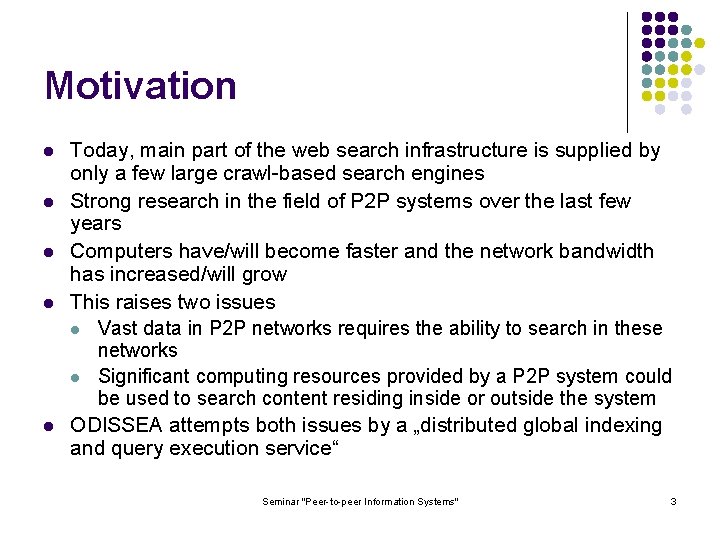 Motivation

• Today, main part of the web search infrastructure is supplied by only a few large crawl-based search engines
• Strong research in the field of P2P systems over the last few years
• Computers have/will become faster and the network bandwidth has increased/will grow
• This raises two issues
• Vast data in P2P networks requires the ability to search in these networks
• Significant computing resources provided by a P2P system could be used to search content residing inside or outside the system
• ODISSEA attempts both issues by a „distributed global indexing and query execution service“

Seminar "Peer-to-peer Information Systems"

3